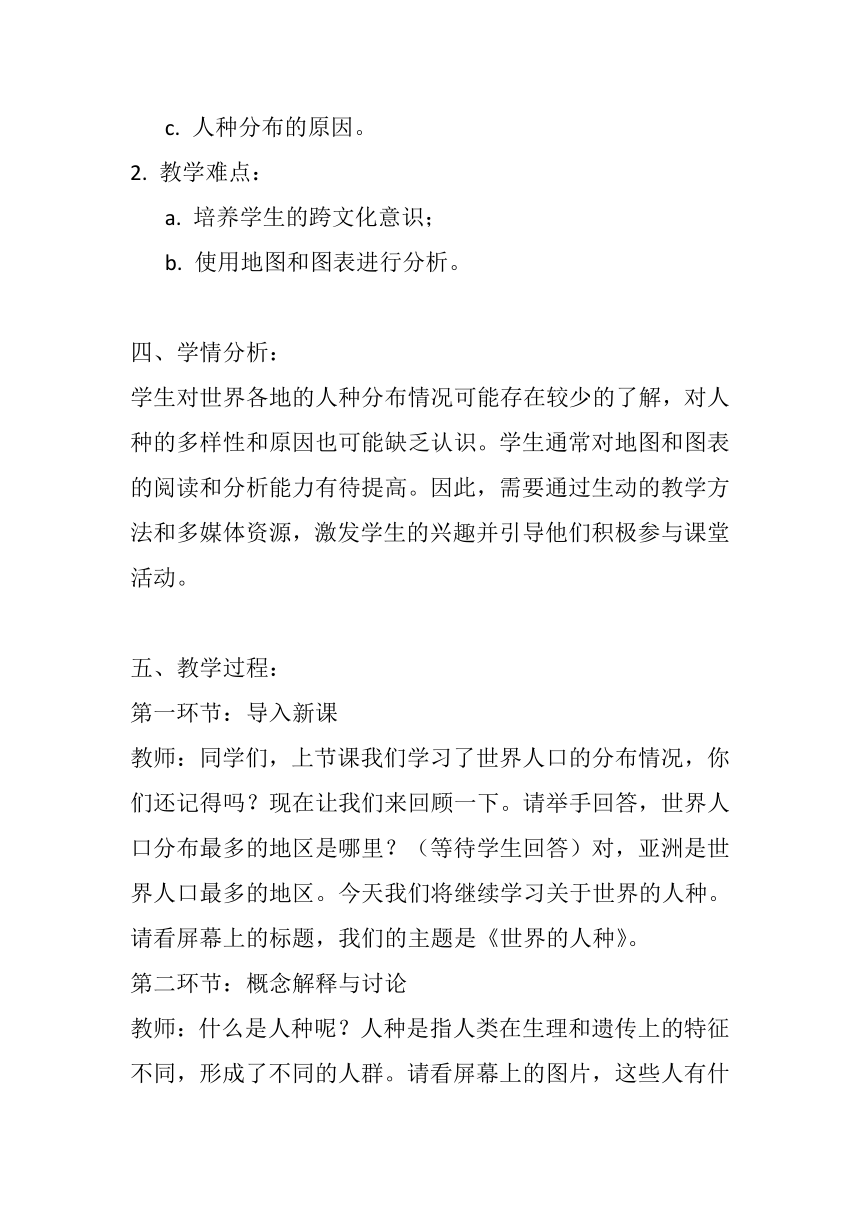 c. 人种分布的原因。

2. 教学难点：

a. 培养学生的跨文化意识；

b. 使用地图和图表进行分析。

四、学情分析：

学生对世界各地的人种分布情况可能存在较少的了解，对人种的多样性和原因也可能缺乏认识。学生通常对地图和图表的阅读和分析能力有待提高。因此，需要通过生动的教学方法和多媒体资源，激发学生的兴趣并引导他们积极参与课堂活动。

五、教学过程：

第一环节：导入新课

教师：同学们，上节课我们学习了世界人口的分布情况，你们还记得吗？现在让我们来回顾一下。请举手回答，世界人口分布最多的地区是哪里？（等待学生回答）对，亚洲是世界人口最多的地区。今天我们将继续学习关于世界的人种。请看屏幕上的标题，我们的主题是《世界的人种》。

第二环节：概念解释与讨论

教师：什么是人种呢？人种是指人类在生理和遗传上的特征不同，形成了不同的人群。请看屏幕上的图片，这些人有什